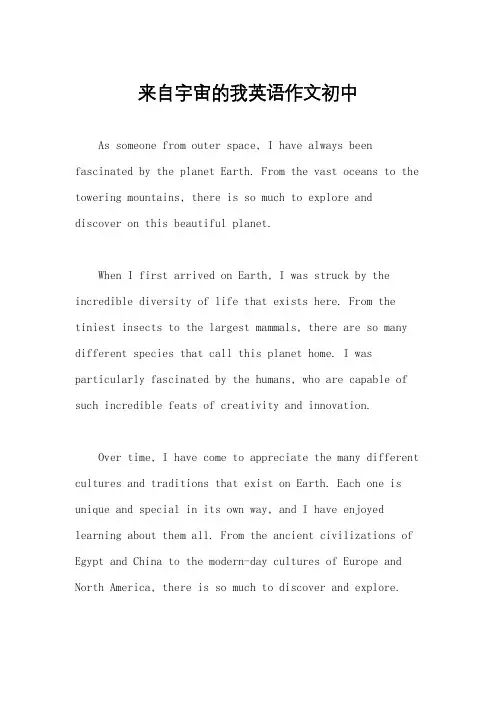 来自宇宙的我英语作文初中

As someone from outer space, I have always been fascinated by the planet Earth. From the vast oceans to the towering mountains, there is so much to explore and discover on this beautiful planet.

When I first arrived on Earth, I was struck by the incredible diversity of life that exists here. From the tiniest insects to the largest mammals, there are so many different species that call this planet home. I was particularly fascinated by the humans, who are capable of such incredible feats of creativity and innovation.

Over time, I have come to appreciate the many different cultures and traditions that exist on Earth. Each one is unique and special in its own way, and I have enjoyed learning about them all. From the ancient civilizations of Egypt and China to the modern-day cultures of Europe and North America, there is so much to discover and explore.